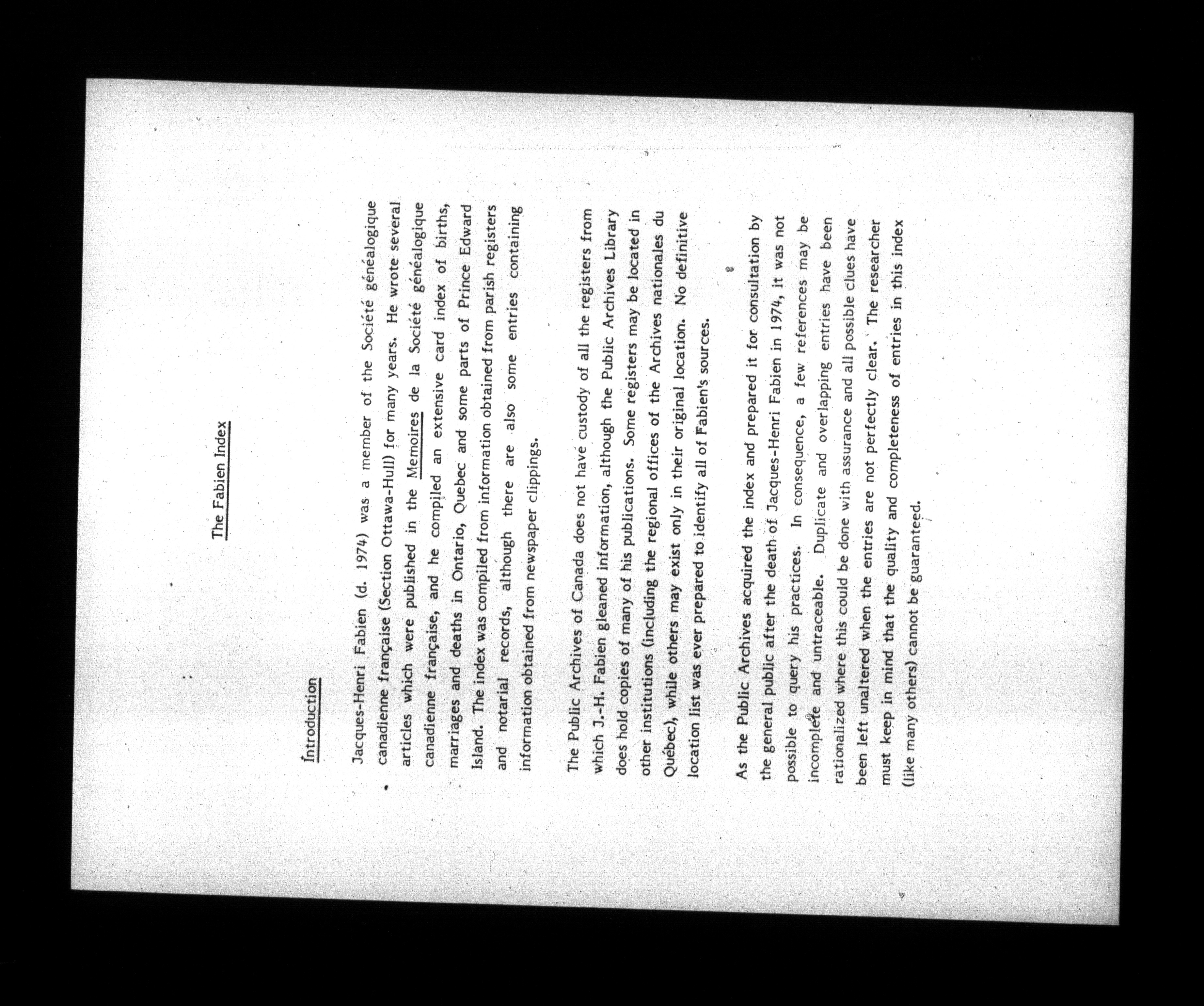 The Fabien Index

Introduction

Jacques-Henri Fabien (d. 1974) was a member of the Société généalogique canadienne française (Section Ottawa-Hull) for many years. He wrote several articles which were published in the Memoires de la Société généalogique canadienne française, and he compiled an extensive card index of births, marriages and deaths in Ontario, Quebec and some parts of Prince Edward Island. The index was compiled from information obtained from parish registers and notarial records, although there are also some entries containing information obtained from newspaper clippings.

The Public Archives of Canada does not have custody of all the registers from which J.-H. Fabien gleaned information, although the Public Archives Library does hold copies of many of his publications. Some registers may be located in other institutions (including the regional offices of the Archives nationales du Québec), while others may exist only in their original location. No definitive location list was ever prepared to identify all of Fabien's sources.

As the Public Archives acquired the index and prepared it for consultation by the general public after the death of Jacques-Henri Fabien in 1974, it was not possible to query his practices. In consequence, a few references may be incomplete and untraceable. Duplicate and overlapping entries have been rationalized where this could be done with assurance and all possible clues have been left unaltered when the entries are not perfectly clear. The researcher must keep in mind that the quality and completeness of entries in this index (like many others) cannot be guaranteed.